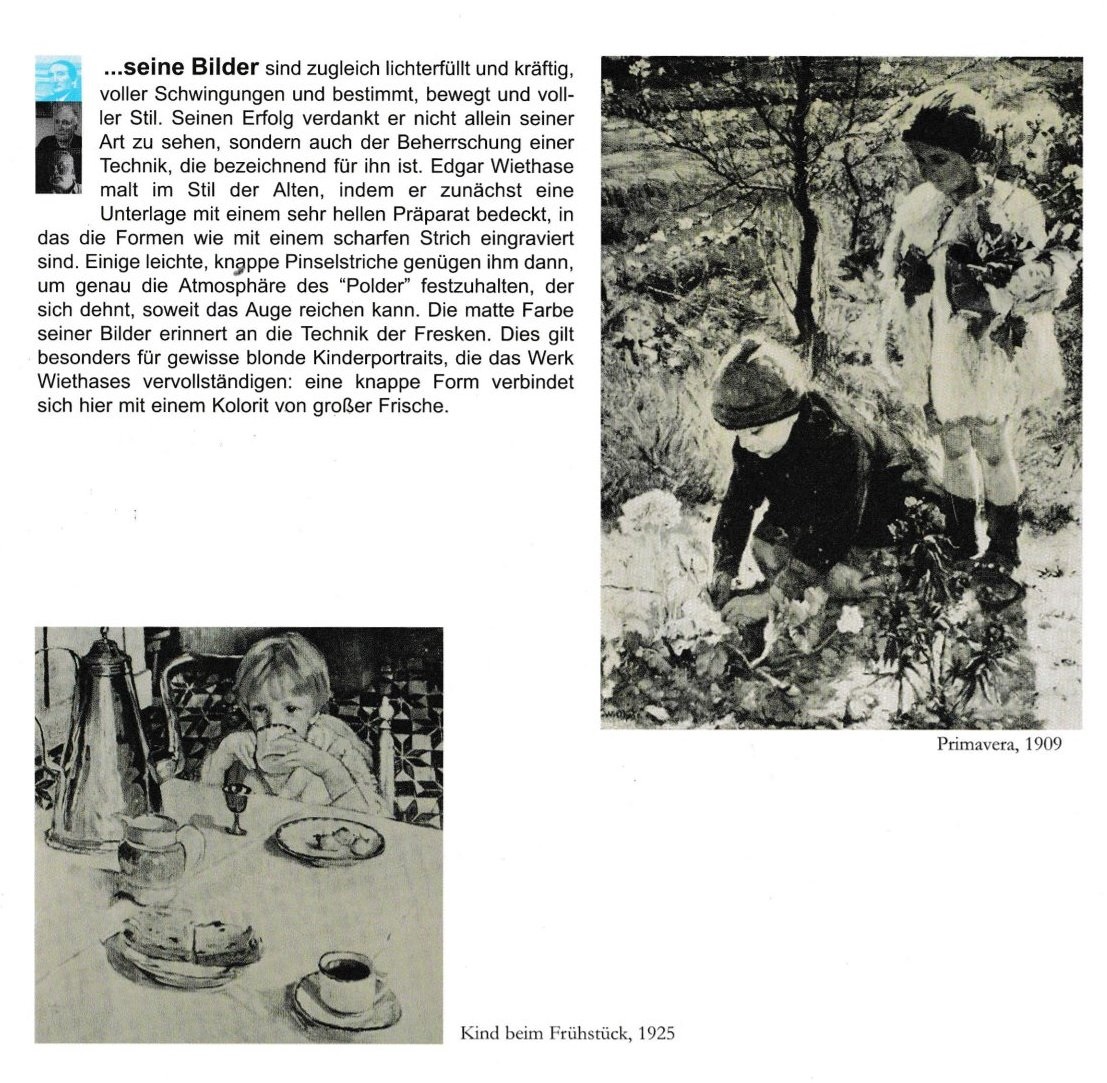 ...seine Bilder sind zugleich lichterfüllt und kräftig, voller Schwingungen und bestimmt, bewegt und voller Stil. Seinen Erfolg verdankt er nicht allein seiner Art zu sehen, sondern auch der Beherrschung einer Technik, die bezeichnend für ihn ist. Edgar Wiethase malt im Stil der Alten, indem er zunächst eine Unterlage mit einem sehr hellen Präparat bedeckt, in das die Formen wie mit einem scharfen Strich eingraviert sind. Einige leichte, knappe Pinselstriche genügen ihm dann, um genau die Atmosphäre des "Polder" festzuhalten, der sich dehnt, soweit das Auge reichen kann. Die matte Farbe seiner Bilder erinnert an die Technik der Fresken. Dies gilt besonders für gewisse blonde Kinderportraits, die das Werk Wiethases vervollständigen: eine knappe Form verbindet sich hier mit einem Kolorit von großer Frische.

Primavera, 1909

Kind beim Frühstück, 1925